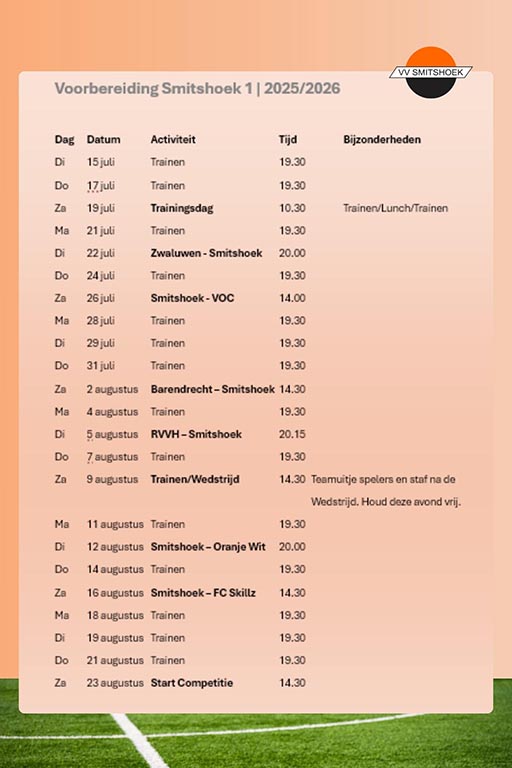 VV SMITSHOEK

Voorbereiding Smitshoek 1 | 2025/2026

| Dag | Datum | Activiteit | Tijd | Bijzonderheden |
|---|---|---|---|---|
| Di | 15 juli | Trainen | 19.30 | |
| Do | 17 juli | Trainen | 19.30 | |
| Za | 19 juli | Trainingsdag | 10.30 | Trainen/Lunch/Trainen |
| Ma | 21 juli | Trainen | 19.30 | |
| Di | 22 juli | Zwaluwen - Smitshoek | 20.00 | |
| Do | 24 juli | Trainen | 19.30 | |
| Za | 26 juli | Smitshoek - VOC | 14.00 | |
| Ma | 28 juli | Trainen | 19.30 | |
| Di | 29 juli | Trainen | 19.30 | |
| Do | 31 juli | Trainen | 19.30 | |
| Za | 2 augustus | Barendrecht – Smitshoek | 14.30 | |
| Ma | 4 augustus | Trainen | 19.30 | |
| Di | 5 augustus | RVVH – Smitshoek | 20.15 | |
| Do | 7 augustus | Trainen | 19.30 | |
| Za | 9 augustus | Trainen/Wedstrijd | 14.30 | Teamuitje spelers en staf na de Wedstrijd. Houd deze avond vrij. |
| Ma | 11 augustus | Trainen | 19.30 | |
| Di | 12 augustus | Smitshoek – Oranje Wit | 20.00 | |
| Do | 14 augustus | Trainen | 19.30 | |
| Za | 16 augustus | Smitshoek – FC Skillz | 14.30 | |
| Ma | 18 augustus | Trainen | 19.30 | |
| Di | 19 augustus | Trainen | 19.30 | |
| Do | 21 augustus | Trainen | 19.30 | |
| Za | 23 augustus | Start Competitie | 14.30 | |